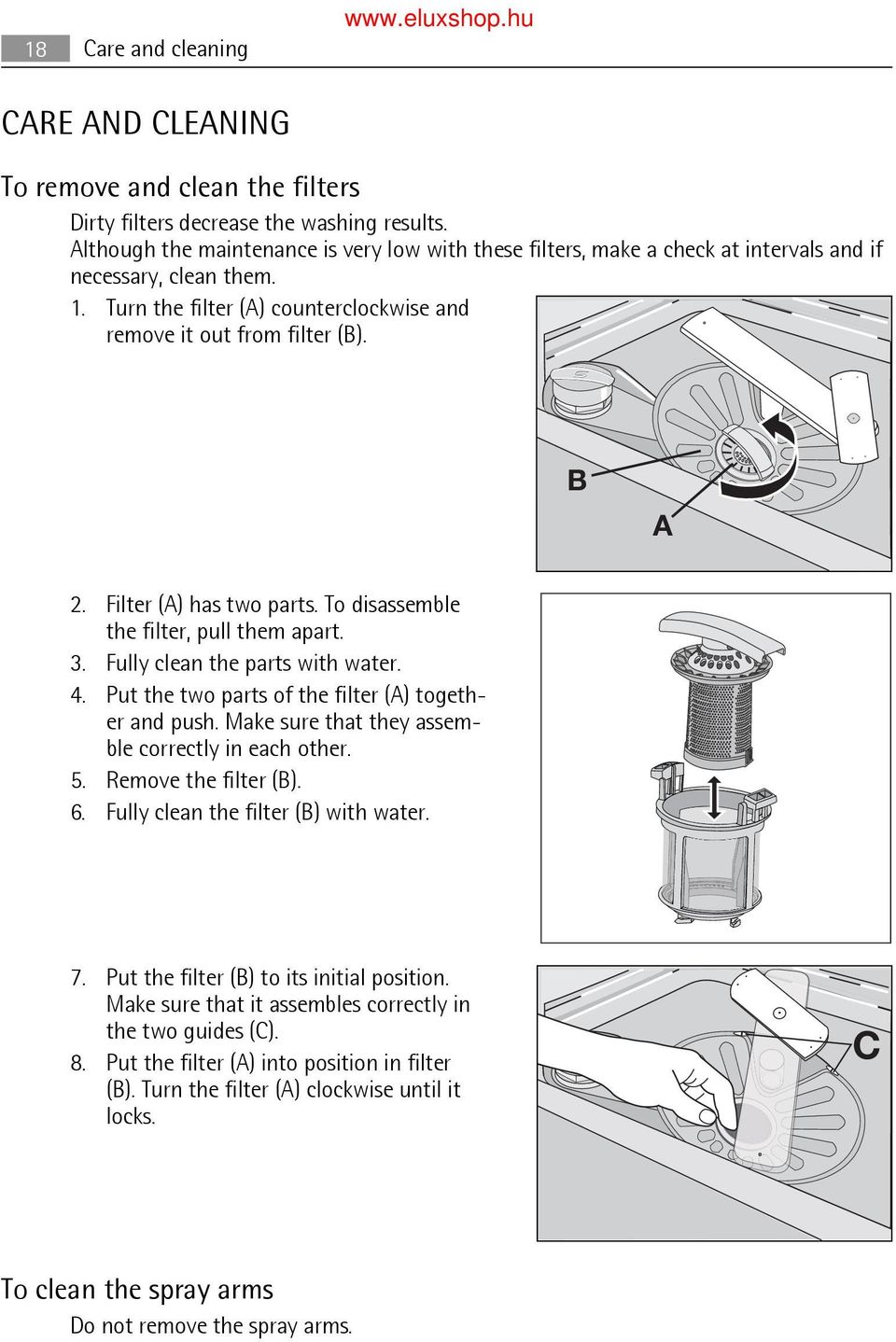 www.eluxshop.hu

18 Care and cleaning

CARE AND CLEANING

To remove and clean the filters

Dirty filters decrease the washing results. Although the maintenance is very low with these filters, make a check at intervals and if necessary, clean them.

1. Turn the filter (A) counterclockwise and remove it out from filter (B).

B

A

2. Filter (A) has two parts. To disassemble the filter, pull them apart.
3. Fully clean the parts with water.
4. Put the two parts of the filter (A) together and push. Make sure that they assemble correctly in each other.
5. Remove the filter (B).
6. Fully clean the filter (B) with water.

7. Put the filter (B) to its initial position. Make sure that it assembles correctly in the two guides (C).
8. Put the filter (A) into position in filter (B). Turn the filter (A) clockwise until it locks.

C

To clean the spray arms

Do not remove the spray arms.